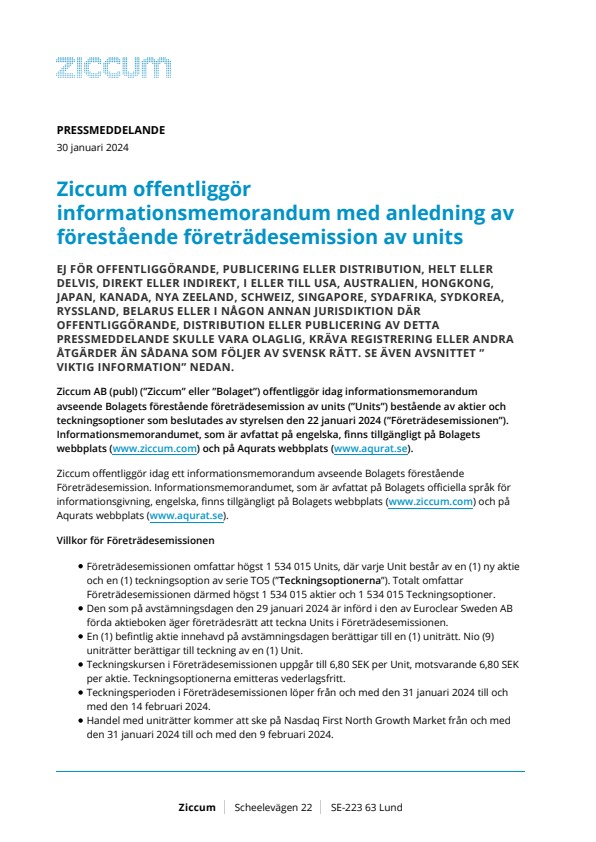 ziccum

PRESSMEDDELANDE
30 januari 2024

Ziccum offentliggör informationsmemorandum med anledning av förestående företrädesemission av units

EJ FÖR OFFENTLIGGÖRANDE, PUBLICERING ELLER DISTRIBUTION, HELT ELLER DELVIS, DIREKT ELLER INDIREKT, I ELLER TILL USA, AUSTRALIEN, HONGKONG, JAPAN, KANADA, NYA ZEELAND, SCHWEIZ, SINGAPORE, SYDAFRIKA, SYDKOREA, RYSSLAND, BELARUS ELLER I NÅGON ANNAN JURISDIKTION DÄR OFFENTLIGGÖRANDE, DISTRIBUTION ELLER PUBLICERING AV DETTA PRESSMEDDELANDE SKULLE VARA OLAGLIG, KRÄVA REGISTRERING ELLER ANDRA ÅTGÄRDER ÄN SÅDANA SOM FÖLJER AV SVENSK RÄTT. SE ÄVEN AVSNITTET " VIKTIG INFORMATION" NEDAN.

Ziccum AB (publ) ("Ziccum" eller "Bolaget") offentliggör idag informationsmemorandum avseende Bolagets förestående företrädesemission av units ("Units") bestående av aktier och teckningsoptioner som beslutades av styrelsen den 22 januari 2024 ("Företrädesemissionen"). Informationsmemorandumet, som är avfattat på engelska, finns tillgängligt på Bolagets webbplats (www.ziccum.com) och på Aqurats webbplats (www.aqurat.se).

Ziccum offentliggör idag ett informationsmemorandum avseende Bolagets förestående Företrädesemission. Informationsmemorandumet, som är avfattat på Bolagets officiella språk för informationsgivning, engelska, finns tillgängligt på Bolagets webbplats (www.ziccum.com) och på Aqurats webbplats (www.aqurat.se).

Villkor för Företrädesemissionen

• Företrädesemissionen omfattar högst 1 534 015 Units, där varje Unit består av en (1) ny aktie och en (1) teckningsoption av serie TO5 ("Teckningsoptionerna"). Totalt omfattar Företrädesemissionen därmed högst 1 534 015 aktier och 1 534 015 Teckningsoptioner.
• Den som på avstämningsdagen den 29 januari 2024 är införd i den av Euroclear Sweden AB förda aktieboken äger företrädesrätt att teckna Units i Företrädesemissionen.
• En (1) befintlig aktie innehavd på avstämningsdagen berättigar till en (1) uniträtt. Nio (9) uniträtter berättigar till teckning av en (1) Unit.
• Teckningskursen i Företrädesemissionen uppgår till 6,80 SEK per Unit, motsvarande 6,80 SEK per aktie. Teckningsoptionerna emitteras vederlagsfritt.
• Teckningsperioden i Företrädesemissionen löper från och med den 31 januari 2024 till och med den 14 februari 2024.
• Handel med uniträtter kommer att ske på Nasdaq First North Growth Market från och med den 31 januari 2024 till och med den 9 februari 2024.

Ziccum | Scheelevägen 22 | SE-223 63 Lund